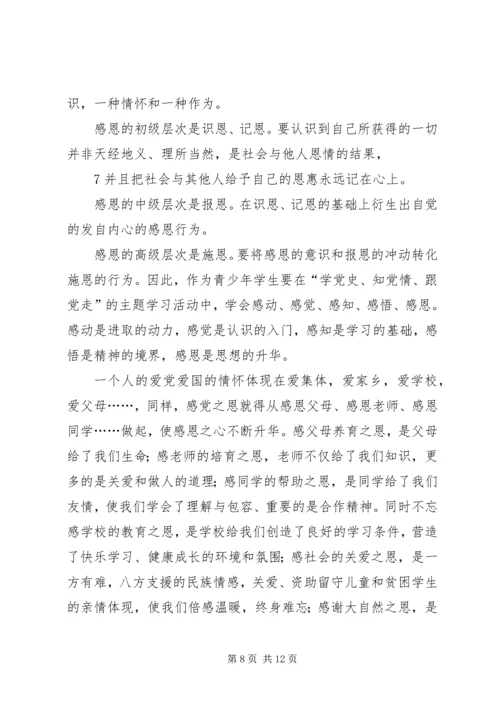 识，一种情怀和一种作为。

感恩的初级层次是识恩、记恩。要认识到自己所获得的一切并非天经地义、理所当然，是社会与他人恩情的结果，

7 并且把社会与其他人给予自己的恩惠永远记在心上。

感恩的中级层次是报恩。在识恩、记恩的基础上衍生出自觉的发自内心的感恩行为。

感恩的高级层次是施恩。要将感恩的意识和报恩的冲动转化施恩的行为。因此，作为青少年学生要在“学党史、知党情、跟党走”的主题学习活动中，学会感动、感觉、感知、感悟、感恩。感动是进取的动力，感觉是认识的入门，感知是学习的基础，感悟是精神的境界，感恩是思想的升华。

一个人的爱党爱国的情怀体现在爱集体，爱家乡，爱学校，爱父母……，同样，感党之恩就得从感恩父母、感恩老师、感恩同学……做起，使感恩之心不断升华。感父母养育之恩，是父母给了我们生命；感老师的培育之恩，老师不仅给了我们知识，更多的是关爱和做人的道理；感同学的帮助之恩，是同学给了我们友情，使我们学会了理解与包容、重要的是合作精神。同时不忘感学校的教育之恩，是学校给我们创造了良好的学习条件，营造了快乐学习、健康成长的环境和氛围；感社会的关爱之恩，是一方有难，八方支援的民族情感，关爱、资助留守儿童和贫困学生的亲情体现，使我们倍感温暖，终身难忘；感谢大自然之恩，是

第 8 页 共 12 页